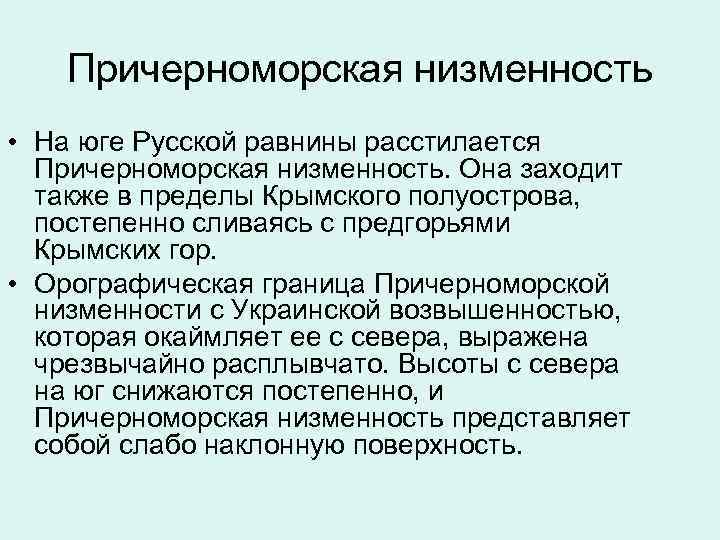 Причерноморская низменность

• На юге Русской равнины расстилается Причерноморская низменность. Она заходит также в пределы Крымского полуострова, постепенно сливаясь с предгорьями Крымских гор.

• Орографическая граница Причерноморской низменности с Украинской возвышенностью, которая окаймляет ее с севера, выражена чрезвычайно расплывчато. Высоты с севера на юг снижаются постепенно, и Причерноморская низменность представляет собой слабо наклонную поверхность.